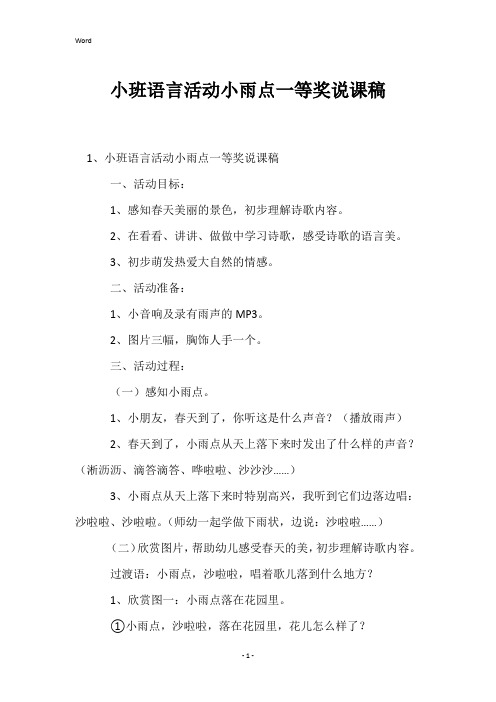 Word

小班语言活动小雨点一等奖说课稿

1、小班语言活动小雨点一等奖说课稿

一、活动目标：

1、感知春天美丽的景色，初步理解诗歌内容。

2、在看看、讲讲、做做中学习诗歌，感受诗歌的语言美。

3、初步萌发热爱大自然的情感。

二、活动准备：

1、小音响及录有雨声的 MP3。

2、图片三幅，胸饰人手一个。

三、活动过程：

（一）感知小雨点。

1、小朋友，春天到了，你听这是什么声音？（播放雨声）

2、春天到了，小雨点从天上落下来时发出了什么样的声音？（淅沥沥、滴答滴答、哗啦啦、沙沙沙......）

3、小雨点从天上落下来时特别高兴，我听到它们边落边唱：沙啦啦、沙啦啦。（师幼一起学做下雨状，边说：沙啦啦......）

（二）欣赏图片，帮助幼儿感受春天的美，初步理解诗歌内容。

过渡语：小雨点，沙啦啦，唱着歌儿落到什么地方？

1、欣赏图一：小雨点落在花园里。

①小雨点，沙啦啦，落在花园里，花儿怎么样了？

- 1 -